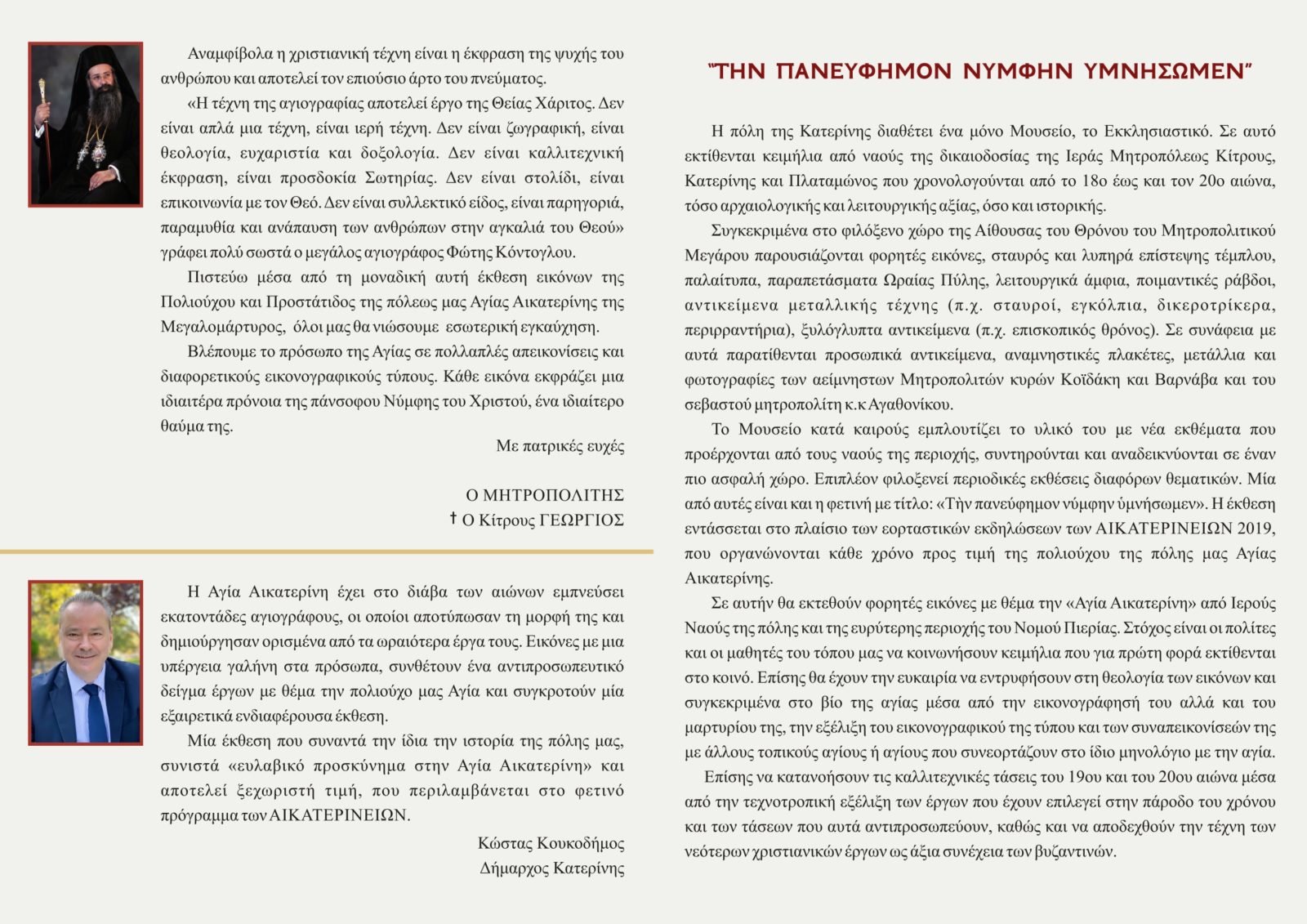 Αναμφίβολα η χριστιανική τέχνη είναι η έκφραση της ψυχής του ανθρώπου και αποτελεί τον επιούσιο άρτο του πνεύματος.

«Η τέχνη της αγιογραφίας αποτελεί έργο της Θείας Χάριτος. Δεν είναι απλά μια τέχνη, είναι ιερή τέχνη. Δεν είναι ζωγραφική, είναι θεολογία, ευχαριστία και δοξολογία. Δεν είναι καλλιτεχνική έκφραση, είναι προσδοκία Σωτηρίας. Δεν είναι στολίδι, είναι επικοινωνία με τον Θεό. Δεν είναι συλλεκτικό είδος, είναι παρηγοριά, παραμυθία και ανάπαυση των ανθρώπων στην αγκαλιά του Θεού» γράφει πολύ σωστά ο μεγάλος αγιογράφος Φώτης Κόντογλου.

Πιστεύω μέσα από τη μοναδική αυτή έκθεση εικόνων της Πολιούχου και Προστάτιδος της πόλεως μας Αγίας Αικατερίνης της Μεγαλομάρτυρος, όλοι μας θα νιώσουμε εσωτερική εγκαύχηση.

Βλέπουμε το πρόσωπο της Αγίας σε πολλαπλές απεικονίσεις και διαφορετικούς εικονογραφικούς τύπους. Κάθε εικόνα εκφράζει μια ιδιαιτέρα πρόνοια της πάνσοφου Νύμφης του Χριστού, ένα ιδιαίτερο θαύμα της.

Με πατρικές ευχές

Ο ΜΗΤΡΟΠΟΛΙΤΗΣ
† Ο Κίτρους ΓΕΩΡΓΙΟΣ

Η Αγία Αικατερίνη έχει στο διάβα των αιώνων εμπνεύσει εκατοντάδες αγιογράφους, οι οποίοι αποτύπωσαν τη μορφή της και δημιούργησαν ορισμένα από τα ωραιότερα έργα τους. Εικόνες με μια υπέργεια γαλήνη στα πρόσωπα, συνθέτουν ένα αντιπροσωπευτικό δείγμα έργων με θέμα την πολιούχο μας Αγία και συγκροτούν μία εξαιρετικά ενδιαφέρουσα έκθεση.

Μία έκθεση που συναντά την ίδια την ιστορία της πόλης μας, συνιστά «ευλαβικό προσκύνημα στην Αγία Αικατερίνη» και αποτελεί ξεχωριστή τιμή, που περιλαμβάνεται στο φετινό πρόγραμμα των ΑΙΚΑΤΕΡΙΝΕΙΩΝ.

Κώστας Κουκοδήμος
Δήμαρχος Κατερίνης

"ΤΗΝ ΠΑΝΕΥΦΗΜΟΝ ΝΥΜΦΗΝ ΥΜΝΗΣΩΜΕΝ"

Η πόλη της Κατερίνης διαθέτει ένα μόνο Μουσείο, το Εκκλησιαστικό. Σε αυτό εκτίθενται κειμήλια από ναούς της δικαιοδοσίας της Ιεράς Μητροπόλεως Κίτρους, Κατερίνης και Πλαταμώνος που χρονολογούνται από το 18ο έως και τον 20ο αιώνα, τόσο αρχαιολογικής και λειτουργικής αξίας, όσο και ιστορικής.

Συγκεκριμένα στο φιλόξενο χώρο της Αίθουσας του Θρόνου του Μητροπολιτικού Μεγάρου παρουσιάζονται φορητές εικόνες, σταυρός και λυπηρά επίστεψης τέμπλου, παλαίτυπα, παραπετάσματα Ωραίας Πύλης, λειτουργικά άμφια, ποιμαντικές ράβδοι, αντικείμενα μεταλλικής τέχνης (π.χ. σταυροί, εγκόλπια, δικεροτρίκερα, περιρραντήρια), ξυλόγλυπτα αντικείμενα (π.χ. επισκοπικός θρόνος). Σε συνάφεια με αυτά παρατίθενται προσωπικά αντικείμενα, αναμνηστικές πλακέτες, μετάλλια και φωτογραφίες των αείμνηστων Μητροπολιτών κυρών Κοϊδάκη και Βαρνάβα και του σεβαστού μητροπολίτη κ.κ Αγαθονίκου.

Το Μουσείο κατά καιρούς εμπλουτίζει το υλικό του με νέα εκθέματα που προέρχονται από τους ναούς της περιοχής, συντηρούνται και αναδεικνύονται σε έναν πιο ασφαλή χώρο. Επιπλέον φιλοξενεί περιοδικές εκθέσεις διαφόρων θεματικών. Μία από αυτές είναι και η φετινή με τίτλο: «Τὴν πανεύφημον νύμφην ὑμνήσωμεν». Η έκθεση εντάσσεται στο πλαίσιο των εορταστικών εκδηλώσεων των ΑΙΚΑΤΕΡΙΝΕΙΩΝ 2019, που οργανώνονται κάθε χρόνο προς τιμή της πολιούχου της πόλης μας Αγίας Αικατερίνης.

Σε αυτήν θα εκτεθούν φορητές εικόνες με θέμα την «Αγία Αικατερίνη» από Ιερούς Ναούς της πόλης και της ευρύτερης περιοχής του Νομού Πιερίας. Στόχος είναι οι πολίτες και οι μαθητές του τόπου μας να κοινωνήσουν κειμήλια που για πρώτη φορά εκτίθενται στο κοινό. Επίσης θα έχουν την ευκαιρία να εντρυφήσουν στη θεολογία των εικόνων και συγκεκριμένα στο βίο της αγίας μέσα από την εικονογράφησή του αλλά και του μαρτυρίου της, την εξέλιξη του εικονογραφικού της τύπου και των συναπεικονίσεών της με άλλους τοπικούς αγίους ή αγίους που συνεορτάζουν στο ίδιο μηνολόγιο με την αγία.

Επίσης να κατανοήσουν τις καλλιτεχνικές τάσεις του 19ου και του 20ου αιώνα μέσα από την τεχνοτροπική εξέλιξη των έργων που έχουν επιλεγεί στην πάροδο του χρόνου και των τάσεων που αυτά αντιπροσωπεύουν, καθώς και να αποδεχθούν την τέχνη των νεότερων χριστιανικών έργων ως άξια συνέχεια των βυζαντινών.